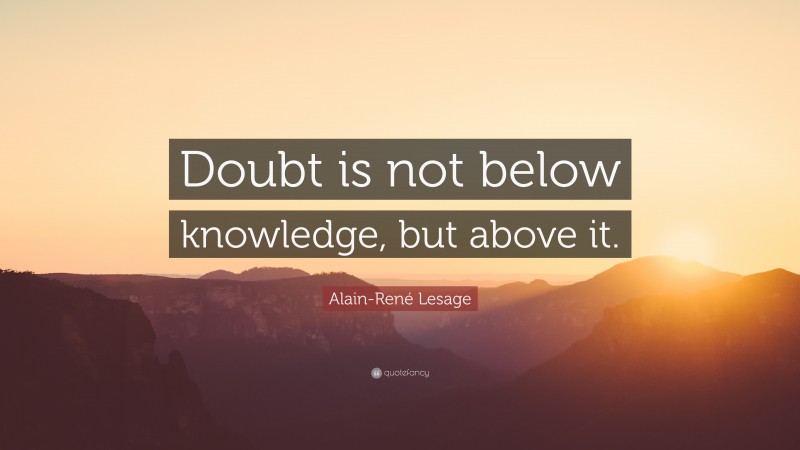 Doubt is not below knowledge, but above it.

Alain-René Lesage

quotefancy